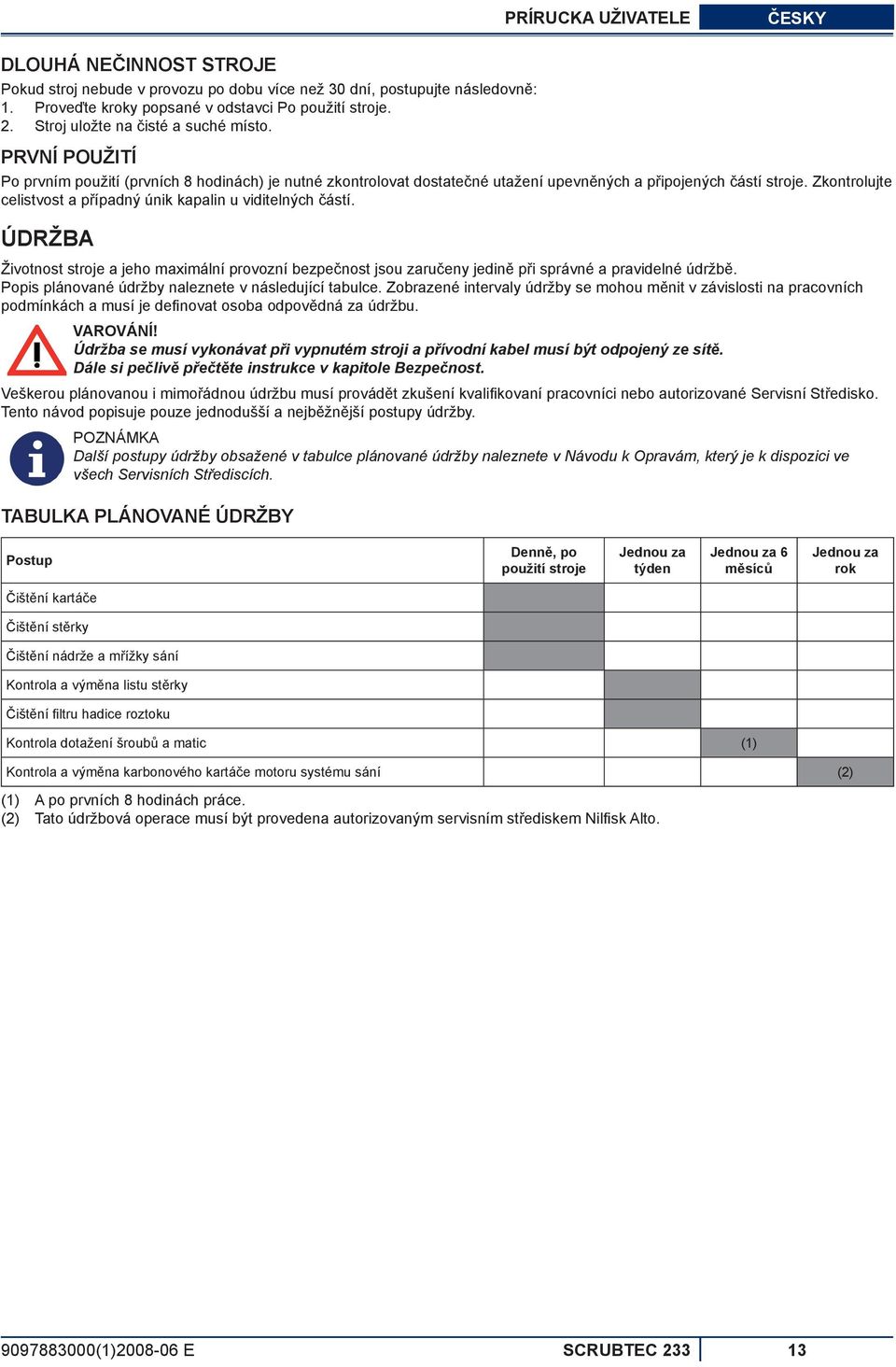 PRÍRUCKA UŽIVATELE ČESKY

DLOUHÁ NEČINNOST STROJE

Pokud stroj nebude v provozu po dobu více než 30 dní, postupujte následovně:
1. Proveďte kroky popsané v odstavci Po použití stroje.
2. Stroj uložte na čisté a suché místo.

PRVNÍ POUŽITÍ

Po prvním použití (prvních 8 hodinách) je nutné zkontrolovat dostatečné utažení upevněných a připojených částí stroje. Zkontrolujte celistvost a případný únik kapalin u viditelných částí.

ÚDRŽBA

Životnost stroje a jeho maximální provozní bezpečnost jsou zaručeny jedině při správné a pravidelné údržbě.
Popis plánované údržby naleznete v následující tabulce. Zobrazené intervaly údržby se mohou měnit v závislosti na pracovních podmínkách a musí je definovat osoba odpovědná za údržbu.

VAROVÁNÍ!
Údržba se musí vykonávat při vypnutém stroji a přívodní kabel musí být odpojený ze sítě.
Dále si pečlivě přečtěte instrukce v kapitole Bezpečnost.

Veškerou plánovanou i mimořádnou údržbu musí provádět zkušení kvalifikovaní pracovníci nebo autorizované Servisní Středisko.
Tento návod popisuje pouze jednodušší a nejběžnější postupy údržby.

POZNÁMKA
Další postupy údržby obsažené v tabulce plánované údržby naleznete v Návodu k Opravám, který je k dispozici ve všech Servisních Střediscích.

TABULKA PLÁNOVANÉ ÚDRŽBY

| Postup | Denně, po použití stroje | Jednou za týden | Jednou za 6 měsíců | Jednou za rok |
|---|---|---|---|---|
| Čištění kartáče | | | | |
| Čištění stěrky | | | | |
| Čištění nádrže a mřížky sání | | | | |
| Kontrola a výměna listu stěrky | | | | |
| Čištění filtru hadice roztoku | | | | |
| Kontrola dotažení šroubů a matic | | | (1) | |
| Kontrola a výměna karbonového kartáče motoru systému sání | | | | (2) |

(1) A po prvních 8 hodinách práce.
(2) Tato údržbová operace musí být provedena autorizovaným servisním střediskem Nilfisk Alto.

9097883000(1)2008-06 E SCRUBTEC 233 13